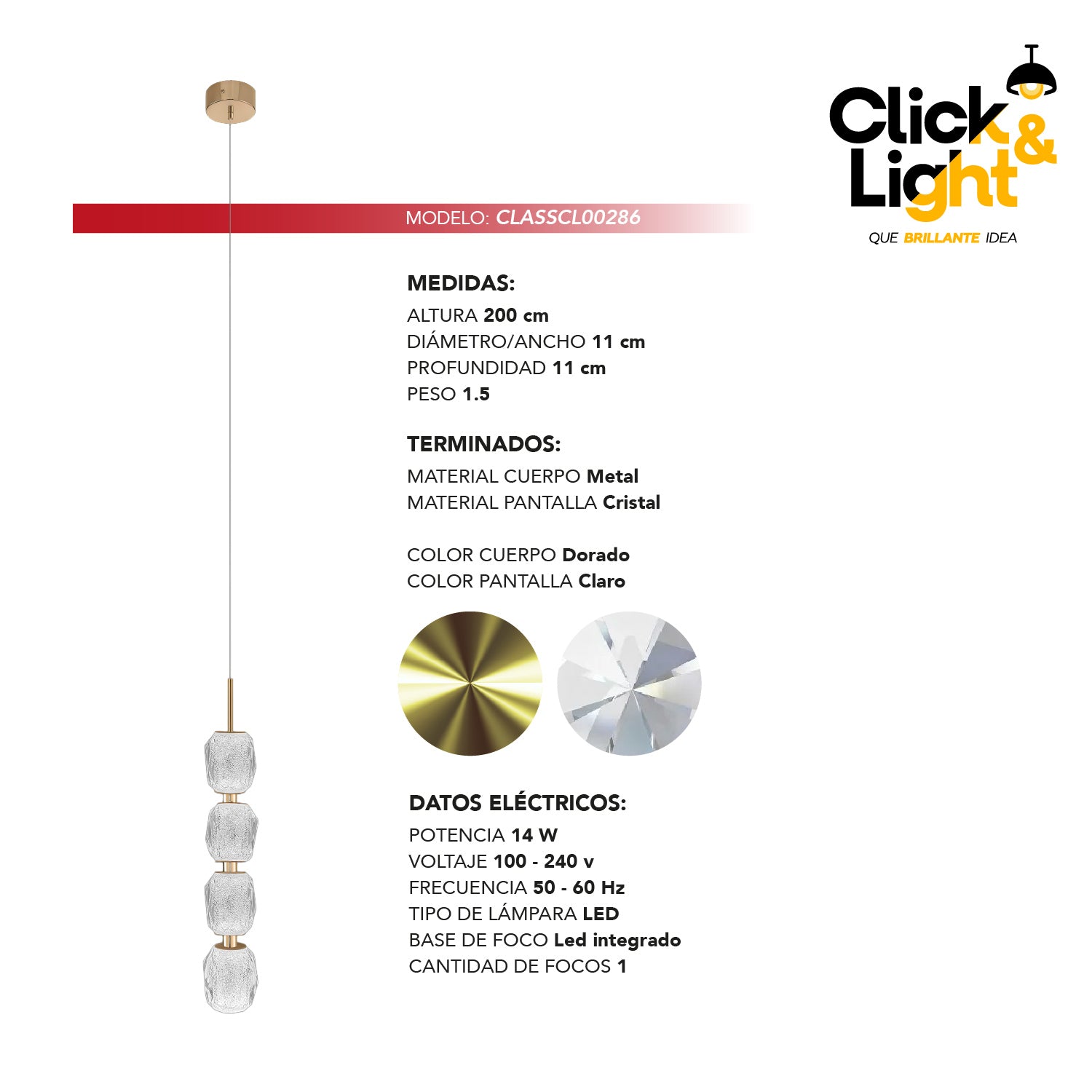 Click
&
Light
QUE BRILLANTE IDEA

MODELO: CLASSCL00286

MEDIDAS:
ALTURA 200 cm
DIÁMETRO/ANCHO 11 cm
PROFUNDIDAD 11 cm
PESO 1.5

TERMINADOS:
MATERIAL CUERPO Metal
MATERIAL PANTALLA Cristal

COLOR CUERPO Dorado
COLOR PANTALLA Claro

DATOS ELÉCTRICOS:
POTENCIA 14 W
VOLTAJE 100 - 240 v
FRECUENCIA 50 - 60 Hz
TIPO DE LÁMPARA LED
BASE DE FOCO Led integrado
CANTIDAD DE FOCOS 1